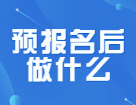 预报名后
做什么